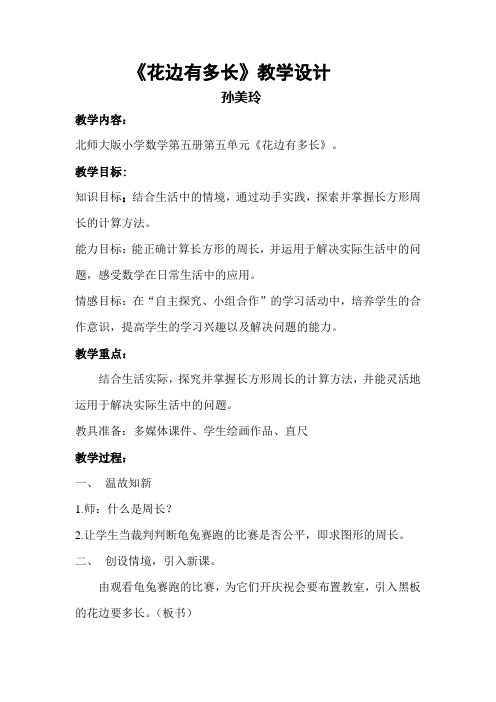 《花边有多长》教学设计

孙美玲

教学内容：

北师大版小学数学第五册第五单元《花边有多长》。

教学目标：

知识目标：结合生活中的情境，通过动手实践，探索并掌握长方形周长的计算方法。

能力目标：能正确计算长方形的周长，并运用于解决实际生活中的问题，感受数学在日常生活中的应用。

情感目标：在“自主探究、小组合作”的学习活动中，培养学生的合作意识，提高学生的学习兴趣以及解决问题的能力。

教学重点：

结合生活实际，探究并掌握长方形周长的计算方法，并能灵活地运用于解决实际生活中的问题。

教具准备：多媒体课件、学生绘画作品、直尺

教学过程：

一、 温故知新

1.师：什么是周长？

2.让学生当裁判判断龟兔赛跑的比赛是否公平，即求图形的周长。

二、 创设情境，引入新课。

由观看龟兔赛跑的比赛，为它们开庆祝会要布置教室，引入黑板的花边要多长。（板书）